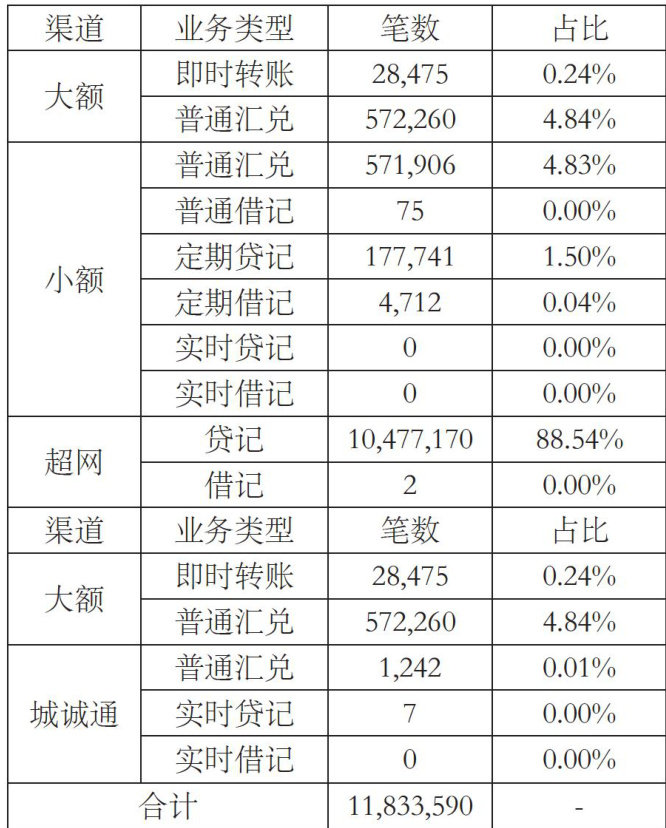 | 渠道 | 业务类型 | 笔数 | 占比 |
|---|---|---|---|
| 大额 | 即时转账 | 28,475 | 0.24% |
|  | 普通汇兑 | 572,260 | 4.84% |
| 小额 | 普通汇兑 | 571,906 | 4.83% |
|  | 普通借记 | 75 | 0.00% |
|  | 定期贷记 | 177,741 | 1.50% |
|  | 定期借记 | 4,712 | 0.04% |
|  | 实时贷记 | 0 | 0.00% |
|  | 实时借记 | 0 | 0.00% |
| 超网 | 贷记 | 10,477,170 | 88.54% |
|  | 借记 | 2 | 0.00% |
| 渠道 | 业务类型 | 笔数 | 占比 |
| 大额 | 即时转账 | 28,475 | 0.24% |
|  | 普通汇兑 | 572,260 | 4.84% |
| 城诚通 | 普通汇兑 | 1,242 | 0.01% |
|  | 实时贷记 | 7 | 0.00% |
|  | 实时借记 | 0 | 0.00% |
| 合计 |  | 11,833,590 | - |